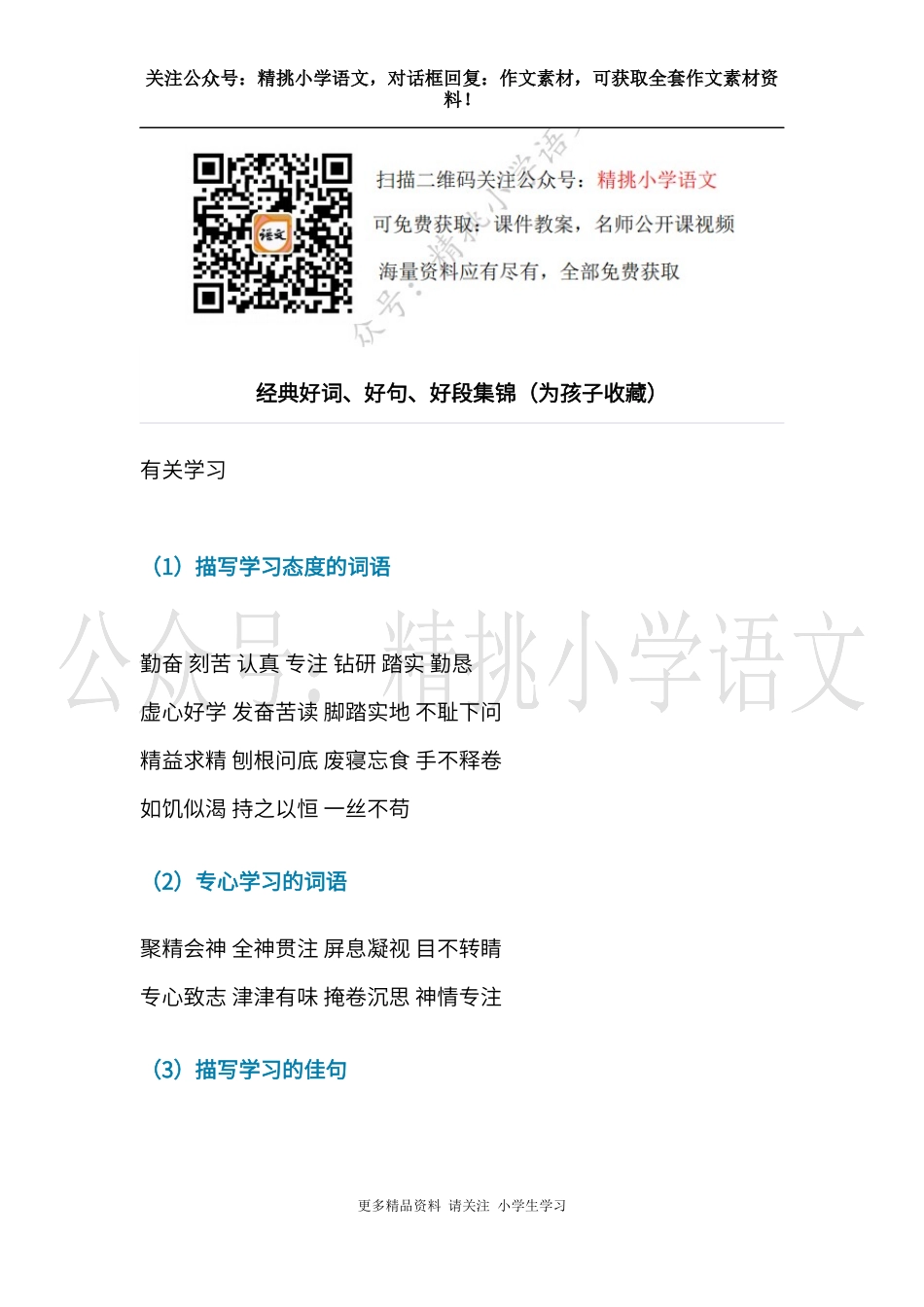 关注公众号：精挑小学语文，对话框回复：作文素材，可获取全套作文素材资料！

扫描二维码关注公众号：精挑小学语文

可免费获取：课件教案，名师公开课视频

海量资料应有尽有，全部免费获取

经典好词、好句、好段集锦（为孩子收藏）

有关学习

（1）描写学习态度的词语

勤奋 刻苦 认真 专注 钻研 踏实 勤恳

虚心好学 发奋苦读 脚踏实地 不耻下问

精益求精 刨根问底 废寝忘食 手不释卷

如饥似渴 持之以恒 一丝不苟

（2）专心学习的词语

聚精会神 全神贯注 屏息凝视 目不转睛

专心致志 津津有味 掩卷沉思 神情专注

（3）描写学习的佳句

更多精品资料 请关注 小学生学习

公众号：精挑小学语文